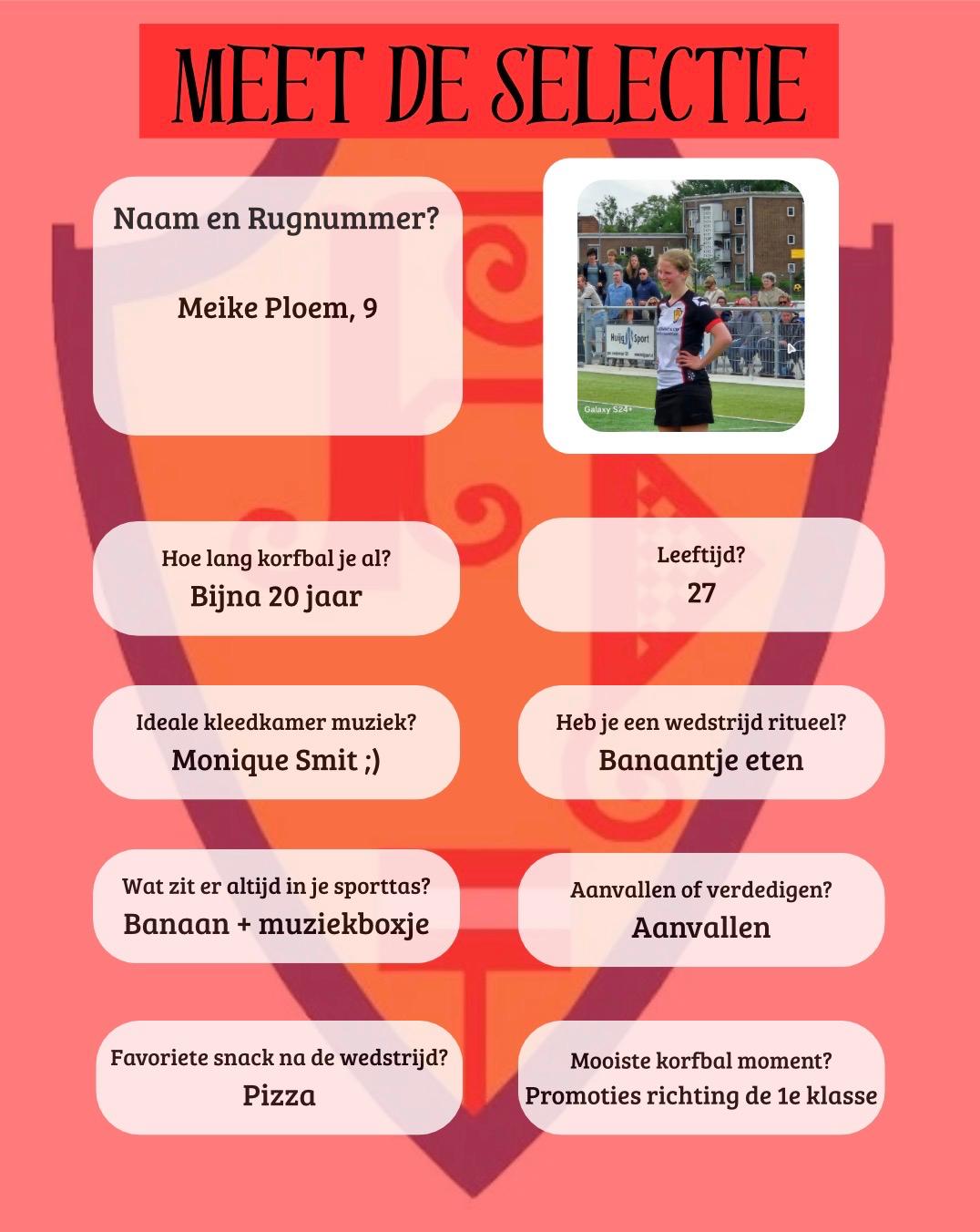 MEET DE SELECTIE

Naam en Rugnummer?

Meike Ploem, 9

Huijg Sport

Galaxy S24+

Hoe lang korfbal je al?
Bijna 20 jaar

Leeftijd?
27

Ideale kleedkamer muziek?
Monique Smit ;)

Heb je een wedstrijd ritueel?
Banaantje eten

Wat zit er altijd in je sporttas?
Banaan + muziekboxje

Aanvallen of verdedigen?
Aanvallen

Favoriete snack na de wedstrijd?
Pizza

Mooiste korfbal moment?
Promoties richting de 1e klasse